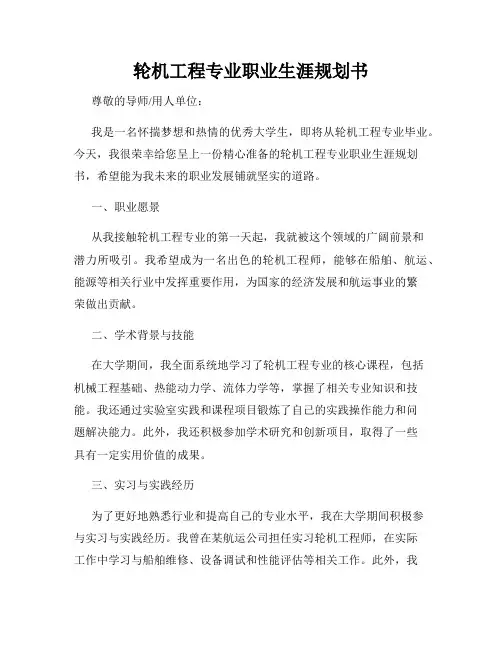 轮机工程专业职业生涯规划书

尊敬的导师/用人单位：

我是一名怀揣梦想和热情的优秀大学生，即将从轮机工程专业毕业。今天，我很荣幸给您呈上一份精心准备的轮机工程专业职业生涯规划书，希望能为我未来的职业发展铺就坚实的道路。

一、职业愿景

从我接触轮机工程专业的第一天起，我就被这个领域的广阔前景和潜力所吸引。我希望成为一名出色的轮机工程师，能够在船舶、航运、能源等相关行业中发挥重要作用，为国家的经济发展和航运事业的繁荣做出贡献。

二、学术背景与技能

在大学期间，我全面系统地学习了轮机工程专业的核心课程，包括机械工程基础、热能动力学、流体力学等，掌握了相关专业知识和技能。我还通过实验室实践和课程项目锻炼了自己的实践操作能力和问题解决能力。此外，我还积极参加学术研究和创新项目，取得了一些具有一定实用价值的成果。

三、实习与实践经历

为了更好地熟悉行业和提高自己的专业水平，我在大学期间积极参与实习与实践经历。我曾在某航运公司担任实习轮机工程师，在实际工作中学习与船舶维修、设备调试和性能评估等相关工作。此外，我